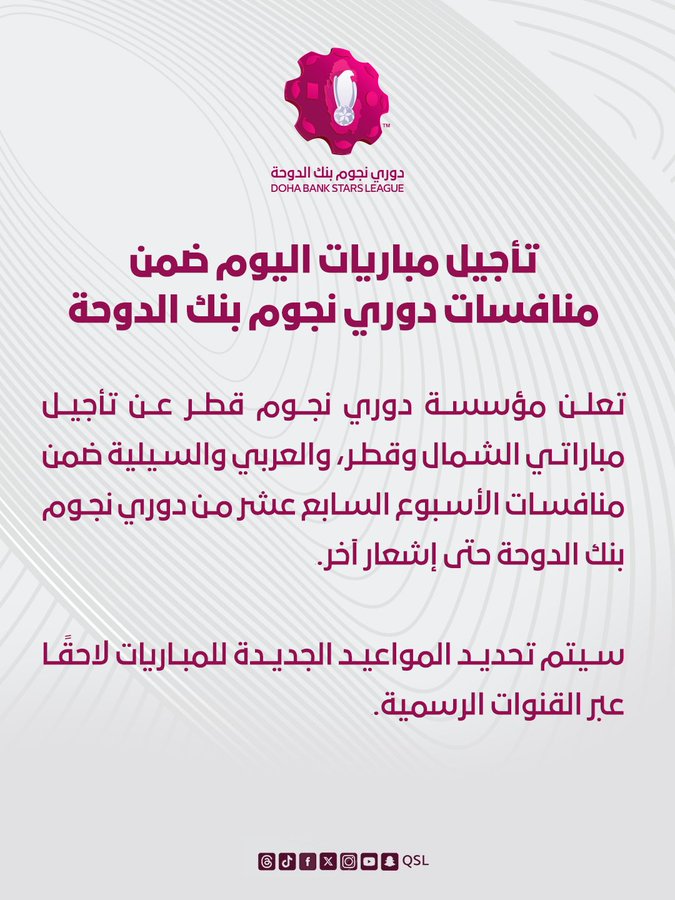 دوري نجوم بنك الدوحة
DOHA BANK STARS LEAGUE

تأجيل مباريات اليوم ضمن منافسات دوري نجوم بنك الدوحة

تعلن مؤسسة دوري نجوم قطر عن تأجيل مباراتي الشمال وقطر، والعربي والسيلية ضمن منافسات الأسبوع السابع عشر من دوري نجوم بنك الدوحة حتى إشعار آخر.

سيتم تحديد المواعيد الجديدة للمباريات لاحقًا عبر القنوات الرسمية.

QSL